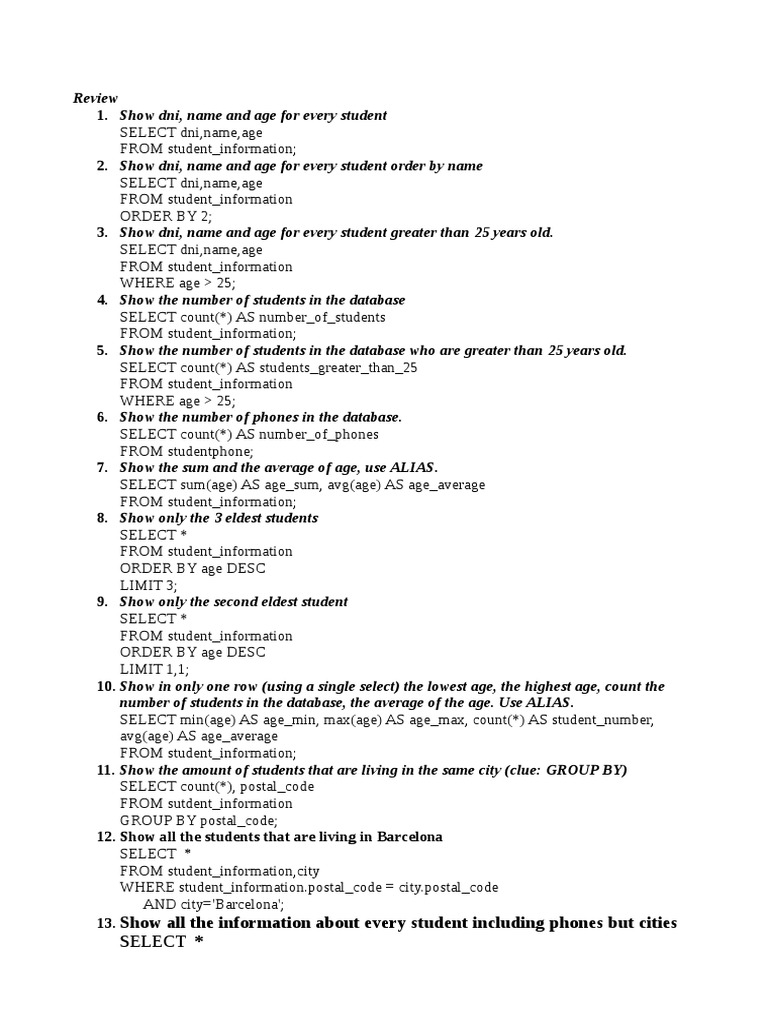 Review

1. Show dni, name and age for every student
SELECT dni,name,age
FROM student_information;

2. Show dni, name and age for every student order by name
SELECT dni,name,age
FROM student_information
ORDER BY 2;

3. Show dni, name and age for every student greater than 25 years old.
SELECT dni,name,age
FROM student_information
WHERE age > 25;

4. Show the number of students in the database
SELECT count(*) AS number_of_students
FROM student_information;

5. Show the number of students in the database who are greater than 25 years old.
SELECT count(*) AS students_greater_than_25
FROM student_information
WHERE age > 25;

6. Show the number of phones in the database.
SELECT count(*) AS number_of_phones
FROM studentphone;

7. Show the sum and the average of age, use ALIAS.
SELECT sum(age) AS age_sum, avg(age) AS age_average
FROM student_information;

8. Show only the 3 eldest students
SELECT *
FROM student_information
ORDER BY age DESC
LIMIT 3;

9. Show only the second eldest student
SELECT *
FROM student_information
ORDER BY age DESC
LIMIT 1,1;

10. Show in only one row (using a single select) the lowest age, the highest age, count the number of students in the database, the average of the age. Use ALIAS.
SELECT min(age) AS age_min, max(age) AS age_max, count(*) AS student_number, avg(age) AS age_average
FROM student_information;

11. Show the amount of students that are living in the same city (clue: GROUP BY)
SELECT count(*), postal_code
FROM sutdent_information
GROUP BY postal_code;

12. Show all the students that are living in Barcelona
SELECT *
FROM student_information,city
WHERE student_information.postal_code = city.postal_code
AND city='Barcelona';

13. Show all the information about every student including phones but cities
SELECT *